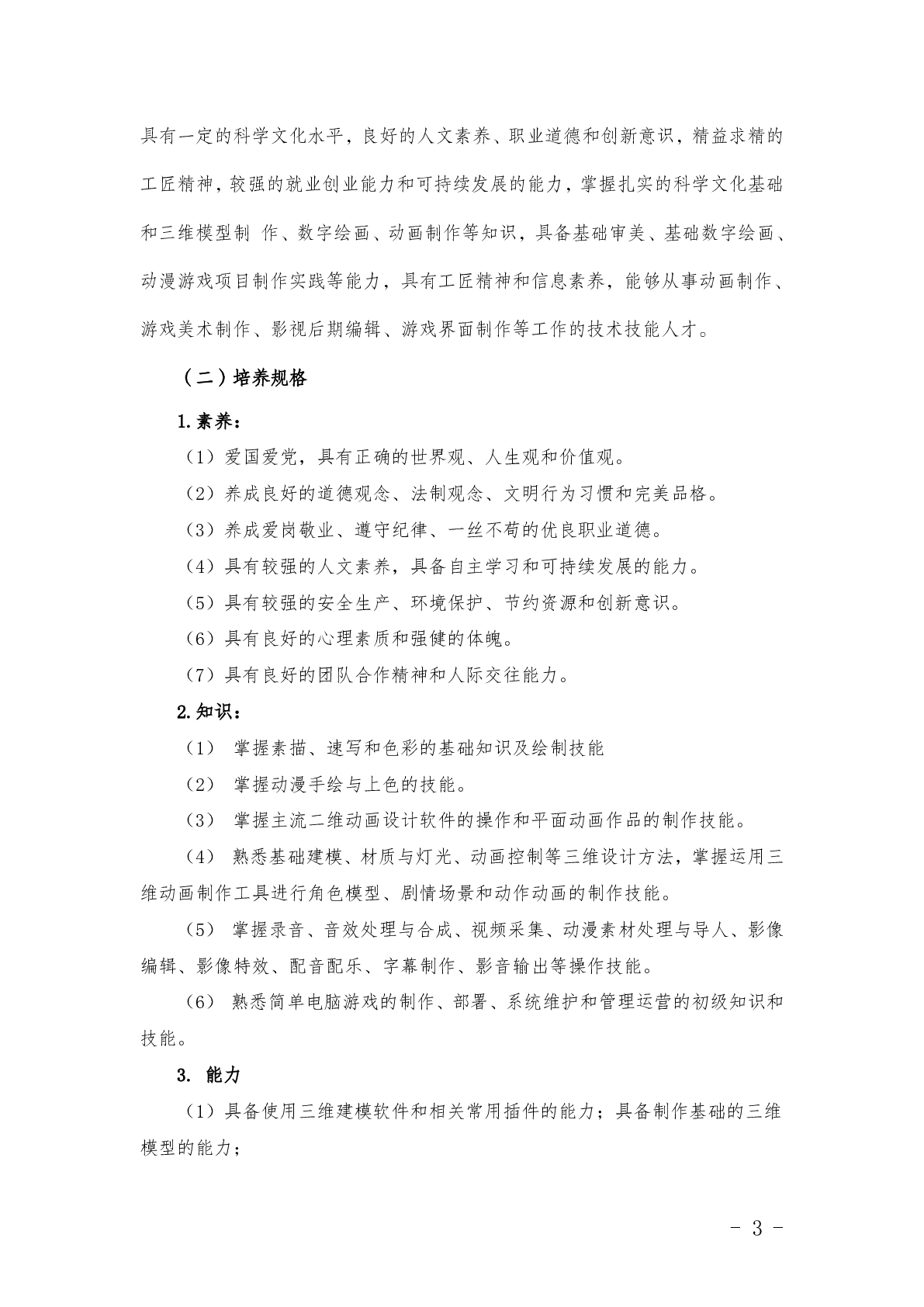 具有一定的科学文化水平，良好的人文素养、职业道德和创新意识，精益求精的工匠精神，较强的就业创业能力和可持续发展的能力，掌握扎实的科学文化基础和三维模型制 作、数字绘画、动画制作等知识，具备基础审美、基础数字绘画、动漫游戏项目制作实践等能力，具有工匠精神和信息素养，能够从事动画制作、游戏美术制作、影视后期编辑、游戏界面制作等工作的技术技能人才。

（二）培养规格

1.素养：

（1）爱国爱党，具有正确的世界观、人生观和价值观。

（2）养成良好的道德观念、法制观念、文明行为习惯和完美品格。

（3）养成爱岗敬业、遵守纪律、一丝不苟的优良职业道德。

（4）具有较强的人文素养，具备自主学习和可持续发展的能力。

（5）具有较强的安全生产、环境保护、节约资源和创新意识。

（6）具有良好的心理素质和强健的体魄。

（7）具有良好的团队合作精神和人际交往能力。

2.知识：

（1） 掌握素描、速写和色彩的基础知识及绘制技能

（2） 掌握动漫手绘与上色的技能。

（3） 掌握主流二维动画设计软件的操作和平面动画作品的制作技能。

（4） 熟悉基础建模、材质与灯光、动画控制等三维设计方法，掌握运用三维动画制作工具进行角色模型、剧情场景和动作动画的制作技能。

（5） 掌握录音、音效处理与合成、视频采集、动漫素材处理与导人、影像编辑、影像特效、配音配乐、字幕制作、影音输出等操作技能。

（6） 熟悉简单电脑游戏的制作、部署、系统维护和管理运营的初级知识和技能。

3. 能力

（1）具备使用三维建模软件和相关常用插件的能力；具备制作基础的三维模型的能力；

- 3 -